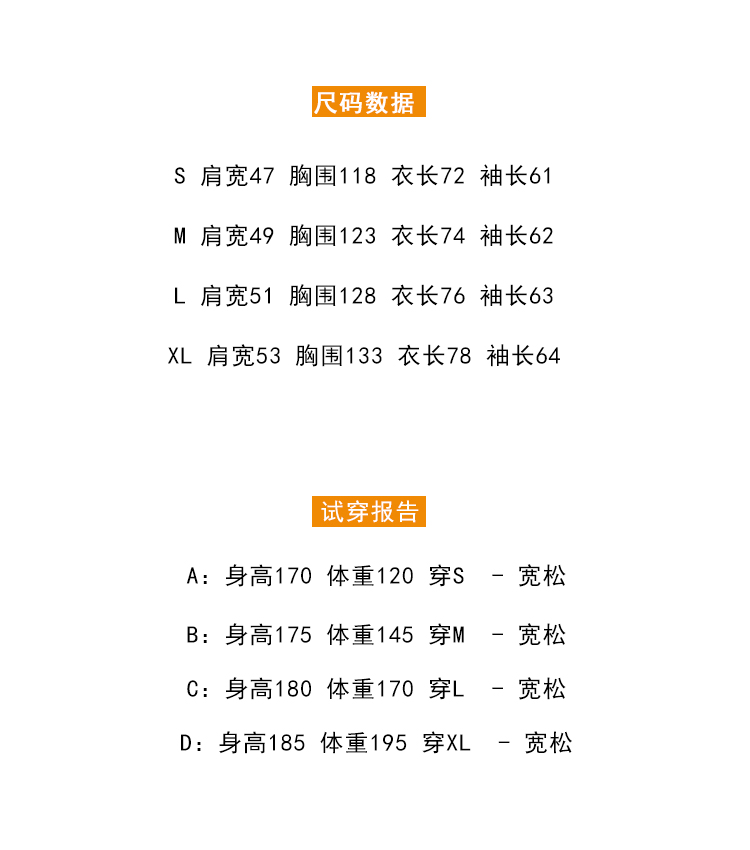 尺码数据

S 肩宽47 胸围118 衣长72 袖长61

M 肩宽49 胸围123 衣长74 袖长62

L 肩宽51 胸围128 衣长76 袖长63

XL 肩宽53 胸围133 衣长78 袖长64

试穿报告

A：身高170 体重120 穿S - 宽松

B：身高175 体重145 穿M - 宽松

C：身高180 体重170 穿L - 宽松

D：身高185 体重195 穿XL - 宽松